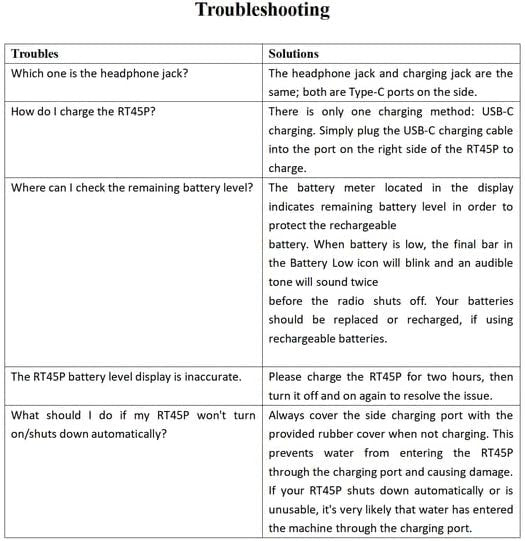 Troubleshooting

| Troubles | Solutions |
|---|---|
| Which one is the headphone jack? | The headphone jack and charging jack are the same; both are Type-C ports on the side. |
| How do I charge the RT45P? | There is only one charging method: USB-C charging. Simply plug the USB-C charging cable into the port on the right side of the RT45P to charge. |
| Where can I check the remaining battery level? | The battery meter located in the display indicates remaining battery level in order to protect the rechargeable battery. When battery is low, the final bar in the Battery Low icon will blink and an audible tone will sound twice before the radio shuts off. Your batteries should be replaced or recharged, if using rechargeable batteries. |
| The RT45P battery level display is inaccurate. | Please charge the RT45P for two hours, then turn it off and on again to resolve the issue. |
| What should I do if my RT45P won't turn on/shuts down automatically? | Always cover the side charging port with the provided rubber cover when not charging. This prevents water from entering the RT45P through the charging port and causing damage. If your RT45P shuts down automatically or is unusable, it's very likely that water has entered the machine through the charging port. |